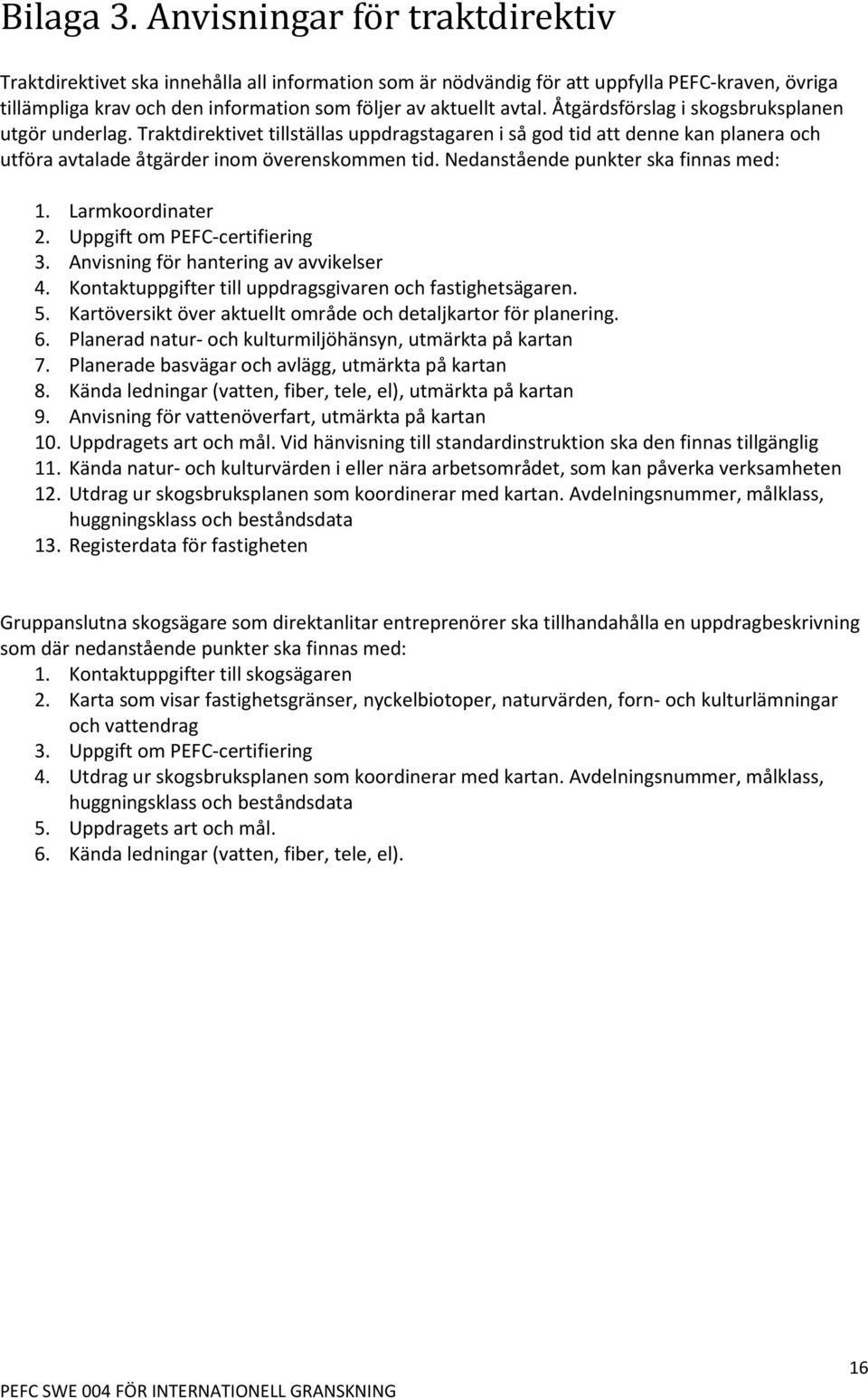 Bilaga 3. Anvisningar för traktdirektiv

Traktdirektivet ska innehålla all information som är nödvändig för att uppfylla PEFC-kraven, övriga tillämpliga krav och den information som följer av aktuellt avtal. Åtgärdsförslag i skogsbruksplanen utgör underlag. Traktdirektivet tillställas uppdragstagaren i så god tid att denne kan planera och utföra avtalade åtgärder inom överenskommen tid. Nedanstående punkter ska finnas med:

1. Larmkoordinater
2. Uppgift om PEFC-certifiering
3. Anvisning för hantering av avvikelser
4. Kontaktuppgifter till uppdragsgivaren och fastighetsägaren.
5. Kartöversikt över aktuellt område och detaljkartor för planering.
6. Planerad natur- och kulturmiljöhänsyn, utmärkta på kartan
7. Planerade basvägar och avlägg, utmärkta på kartan
8. Kända ledningar (vatten, fiber, tele, el), utmärkta på kartan
9. Anvisning för vattenöverfart, utmärkta på kartan
10. Uppdragets art och mål. Vid hänvisning till standardinstruktion ska den finnas tillgänglig
11. Kända natur- och kulturvärden i eller nära arbetsområdet, som kan påverka verksamheten
12. Utdrag ur skogsbruksplanen som koordinerar med kartan. Avdelningsnummer, målklass, huggningsklass och beståndsdata
13. Registerdata för fastigheten

Gruppanslutna skogsägare som direktanlitar entreprenörer ska tillhandahålla en uppdragbeskrivning som där nedanstående punkter ska finnas med:
1. Kontaktuppgifter till skogsägaren
2. Karta som visar fastighetsgränser, nyckelbiotoper, naturvärden, forn- och kulturlämningar och vattendrag
3. Uppgift om PEFC-certifiering
4. Utdrag ur skogsbruksplanen som koordinerar med kartan. Avdelningsnummer, målklass, huggningsklass och beståndsdata
5. Uppdragets art och mål.
6. Kända ledningar (vatten, fiber, tele, el).

16

PEFC SWE 004 FÖR INTERNATIONELL GRANSKNING